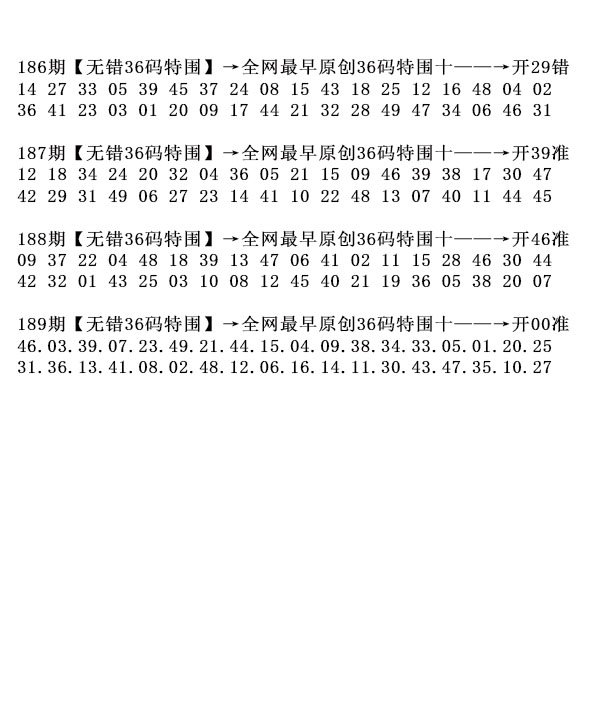 186期【无错36码特围】→全网最早原创36码特围十——→开29错
14 27 33 05 39 45 37 24 08 15 43 18 25 12 16 48 04 02
36 41 23 03 01 20 09 17 44 21 32 28 49 47 34 06 46 31

187期【无错36码特围】→全网最早原创36码特围十——→开39准
12 18 34 24 20 32 04 36 05 21 15 09 46 39 38 17 30 47
42 29 31 49 06 27 23 14 41 10 22 48 13 07 40 11 44 45

188期【无错36码特围】→全网最早原创36码特围十——→开46准
09 37 22 04 48 18 39 13 47 06 41 02 11 15 28 46 30 44
42 32 01 43 25 03 10 08 12 45 40 21 19 36 05 38 20 07

189期【无错36码特围】→全网最早原创36码特围十——→开00准
46.03.39.07.23.49.21.44.15.04.09.38.34.33.05.01.20.25
31.36.13.41.08.02.48.12.06.16.14.11.30.43.47.35.10.27